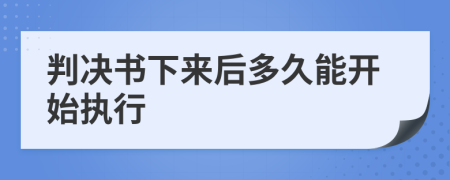 判决书下来后多久能开始执行